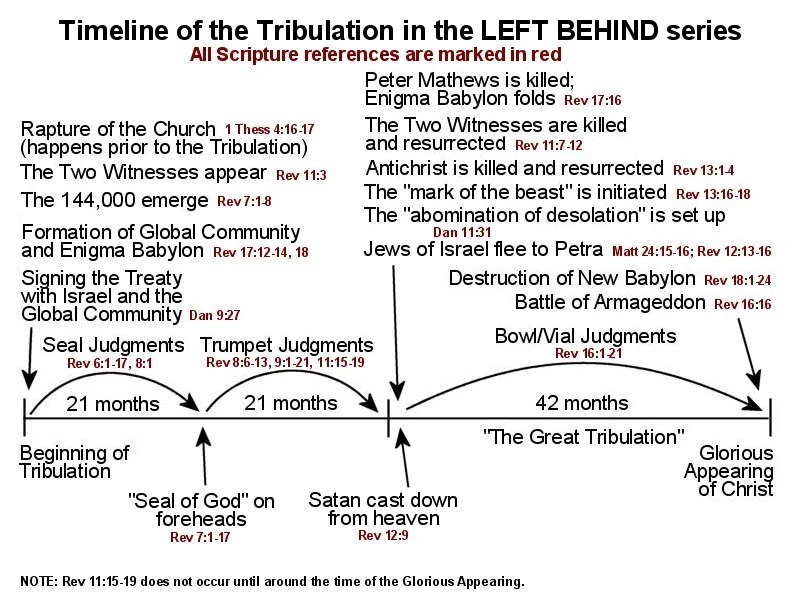 Timeline of the Tribulation in the LEFT BEHIND series
All Scripture references are marked in red

Rapture of the Church 1 Thess 4:16-17
(happens prior to the Tribulation)
The Two Witnesses appear Rev 11:3
The 144,000 emerge Rev 7:1-8
Formation of Global Community and Enigma Babylon Rev 17:12-14, 18
Signing the Treaty with Israel and the Global Community Dan 9:27

Peter Mathews is killed; Enigma Babylon folds Rev 17:16
The Two Witnesses are killed and resurrected Rev 11:7-12
Antichrist is killed and resurrected Rev 13:1-4
The "mark of the beast" is initiated Rev 13:16-18
The "abomination of desolation" is set up Dan 11:31
Jews of Israel flee to Petra Matt 24:15-16; Rev 12:13-16

Destruction of New Babylon Rev 18:1-24
Battle of Armageddon Rev 16:16

Seal Judgments Rev 6:1-17, 8:1
Trumpet Judgments Rev 8:6-13, 9:1-21, 11:15-19
Bowl/Vial Judgments Rev 16:1-21

21 months
21 months
42 months
"The Great Tribulation"

Beginning of Tribulation
"Seal of God" on foreheads Rev 7:1-17
Satan cast down from heaven Rev 12:9
Glorious Appearing of Christ

NOTE: Rev 11:15-19 does not occur until around the time of the Glorious Appearing.